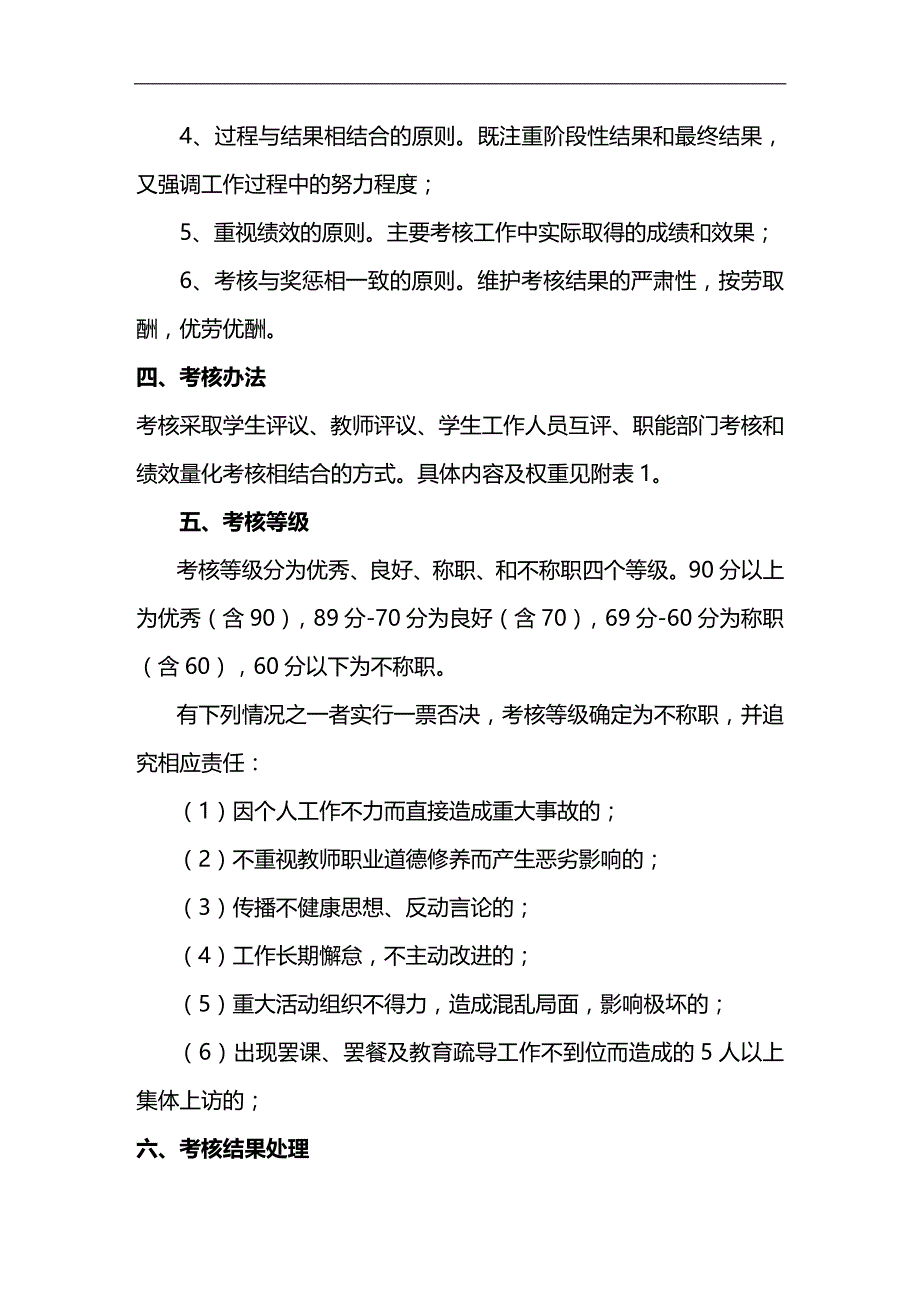 4、过程与结果相结合的原则。既注重阶段性结果和最终结果，又强调工作过程中的努力程度；

5、重视绩效的原则。主要考核工作中实际取得的成绩和效果；

6、考核与奖惩相一致的原则。维护考核结果的严肃性，按劳取酬，优劳优酬。

四、考核办法

考核采取学生评议、教师评议、学生工作人员互评、职能部门考核和绩效量化考核相结合的方式。具体内容及权重见附表 1。

五、考核等级

考核等级分为优秀、良好、称职、和不称职四个等级。90 分以上为优秀（含 90），89 分-70 分为良好（含 70），69 分-60 分为称职（含 60），60 分以下为不称职。

有下列情况之一者实行一票否决，考核等级确定为不称职，并追究相应责任：

（1）因个人工作不力而直接造成重大事故的；

（2）不重视教师职业道德修养而产生恶劣影响的；

（3）传播不健康思想、反动言论的；

（4）工作长期懈怠，不主动改进的；

（5）重大活动组织不得力，造成混乱局面，影响极坏的；

（6）出现罢课、罢餐及教育疏导工作不到位而造成的 5 人以上集体上访的；

六、考核结果处理